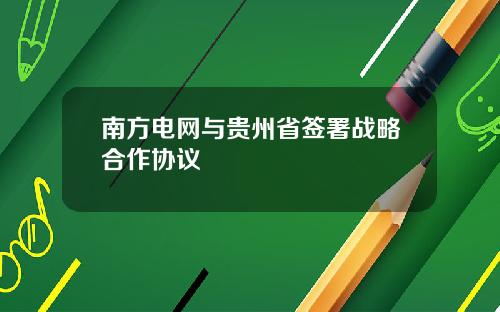 南方电网与贵州省签署战略合作协议